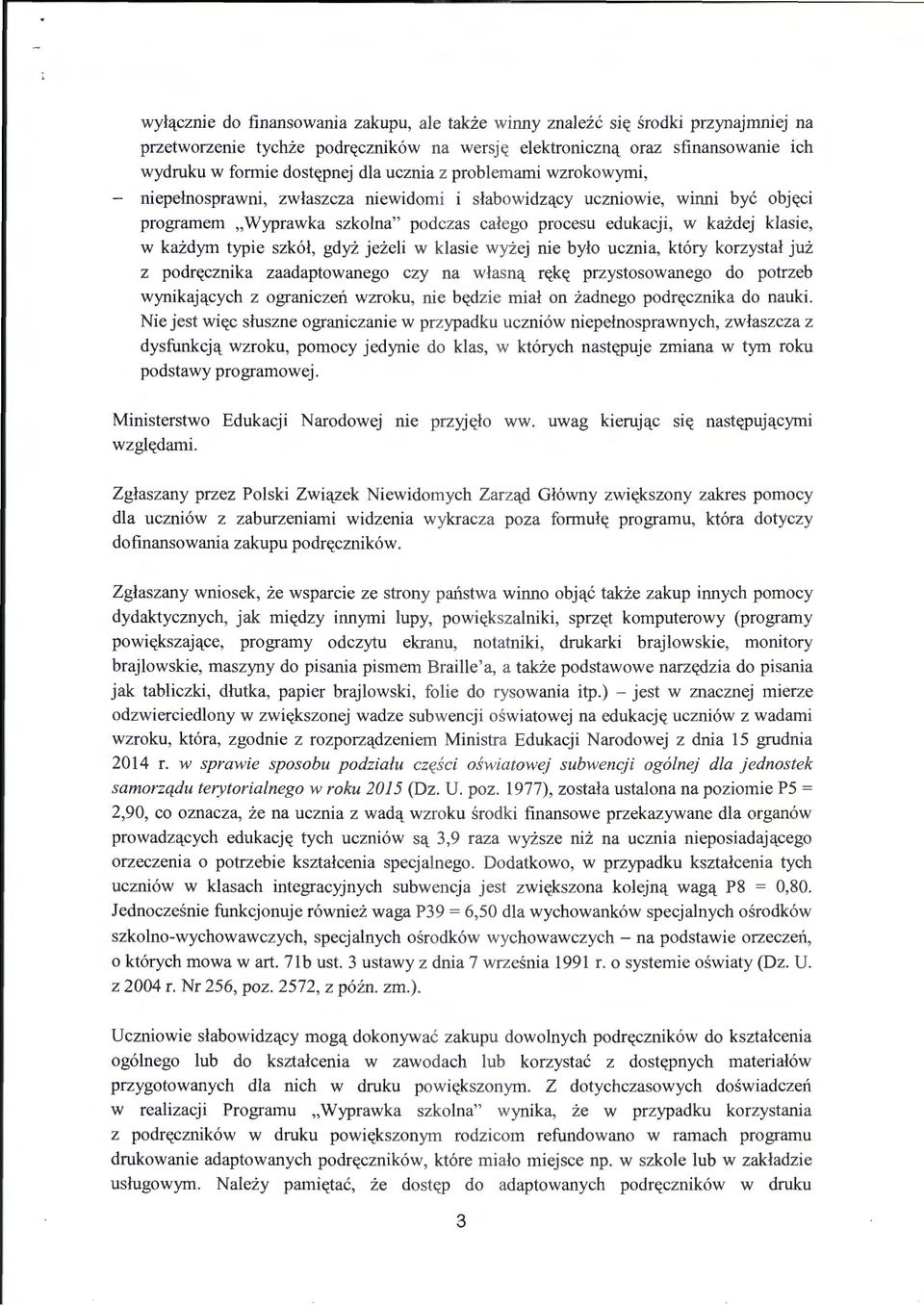 wyłącznie do finansowania zakupu, ale także winny znaleźć się środki przynajmniej na przetworzenie tychże podręczników na wersję elektroniczną oraz sfinansowanie ich wydruku w formie dostępnej dla ucznia z problemami wzrokowymi,

– niepełnosprawni, zwłaszcza niewidomi i słabowidzący uczniowie, winni być objęci programem „Wyprawka szkolna" podczas całego procesu edukacji, w każdej klasie, w każdym typie szkół, gdyż jeżeli w klasie wyżej nie było ucznia, który korzystał już z podręcznika zaadaptowanego czy na własną rękę przystosowanego do potrzeb wynikających z ograniczeń wzroku, nie będzie miał on żadnego podręcznika do nauki. Nie jest więc słuszne ograniczanie w przypadku uczniów niepełnosprawnych, zwłaszcza z dysfunkcją wzroku, pomocy jedynie do klas, w których następuje zmiana w tym roku podstawy programowej.

Ministerstwo Edukacji Narodowej nie przyjęło ww. uwag kierując się następującymi względami.

Zgłaszany przez Polski Związek Niewidomych Zarząd Główny zwiększony zakres pomocy dla uczniów z zaburzeniami widzenia wykracza poza formułę programu, która dotyczy dofinansowania zakupu podręczników.

Zgłaszany wniosek, że wsparcie ze strony państwa winno objąć także zakup innych pomocy dydaktycznych, jak między innymi lupy, powiększalniki, sprzęt komputerowy (programy powiększające, programy odczytu ekranu, notatniki, drukarki brajlowskie, monitory brajlowskie, maszyny do pisania pismem Braille'a, a także podstawowe narzędzia do pisania jak tabliczki, dłutka, papier brajlowski, folie do rysowania itp.) – jest w znacznej mierze odzwierciedlony w zwiększonej wadze subwencji oświatowej na edukację uczniów z wadami wzroku, która, zgodnie z rozporządzeniem Ministra Edukacji Narodowej z dnia 15 grudnia 2014 r. w sprawie sposobu podziału części oświatowej subwencji ogólnej dla jednostek samorządu terytorialnego w roku 2015 (Dz. U. poz. 1977), została ustalona na poziomie P5 = 2,90, co oznacza, że na ucznia z wadą wzroku środki finansowe przekazywane dla organów prowadzących edukację tych uczniów są 3,9 raza wyższe niż na ucznia nieposiadającego orzeczenia o potrzebie kształcenia specjalnego. Dodatkowo, w przypadku kształcenia tych uczniów w klasach integracyjnych subwencja jest zwiększona kolejną wagą P8 = 0,80. Jednocześnie funkcjonuje również waga P39 = 6,50 dla wychowanków specjalnych ośrodków szkolno-wychowawczych, specjalnych ośrodków wychowawczych – na podstawie orzeczeń, o których mowa w art. 71b ust. 3 ustawy z dnia 7 września 1991 r. o systemie oświaty (Dz. U. z 2004 r. Nr 256, poz. 2572, z późn. zm.).

Uczniowie słabowidzący mogą dokonywać zakupu dowolnych podręczników do kształcenia ogólnego lub do kształcenia w zawodach lub korzystać z dostępnych materiałów przygotowanych dla nich w druku powiększonym. Z dotychczasowych doświadczeń w realizacji Programu „Wyprawka szkolna" wynika, że w przypadku korzystania z podręczników w druku powiększonym rodzicom refundowano w ramach programu drukowanie adaptowanych podręczników, które miało miejsce np. w szkole lub w zakładzie usługowym. Należy pamiętać, że dostęp do adaptowanych podręczników w druku

3